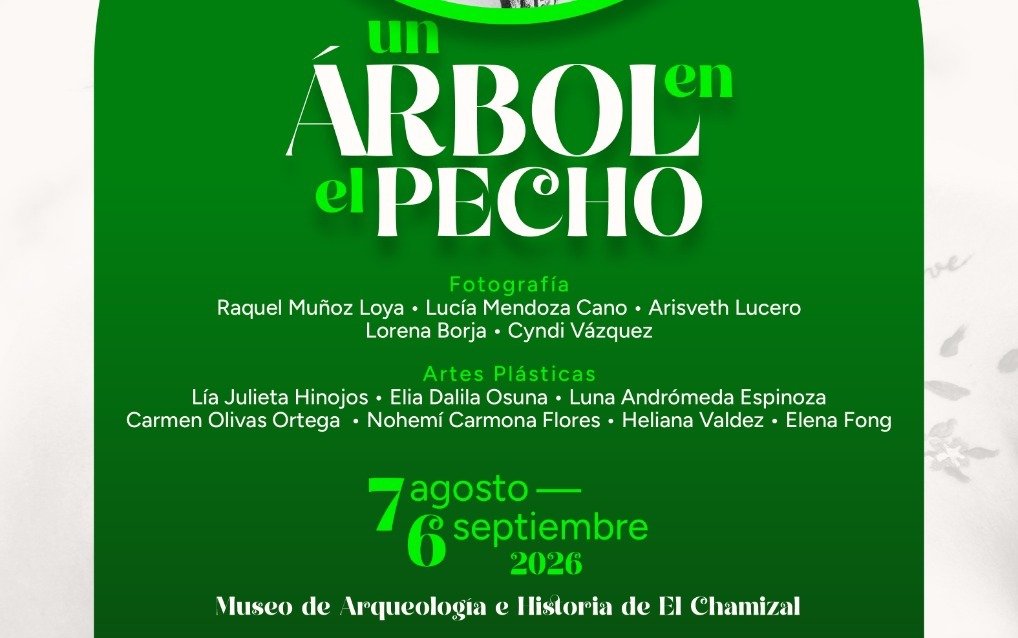 un
ÁRBOL en
el PECHO

Fotografía
Raquel Muñoz Loya • Lucía Mendoza Cano • Arisveth Lucero
Lorena Borja • Cyndi Vázquez

Artes Plásticas
Lía Julieta Hinojos • Elia Dalila Osuna • Luna Andrómeda Espinoza
Carmen Olivas Ortega • Nohemí Carmona Flores • Heliana Valdez • Elena Fong

7 agosto —
6 septiembre
2026

Museo de Arqueología e Historia de El Chamizal